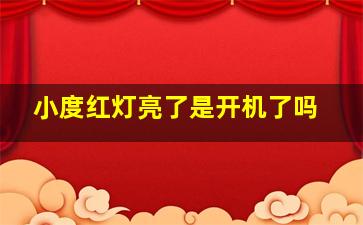 小度红灯亮了是开机了吗